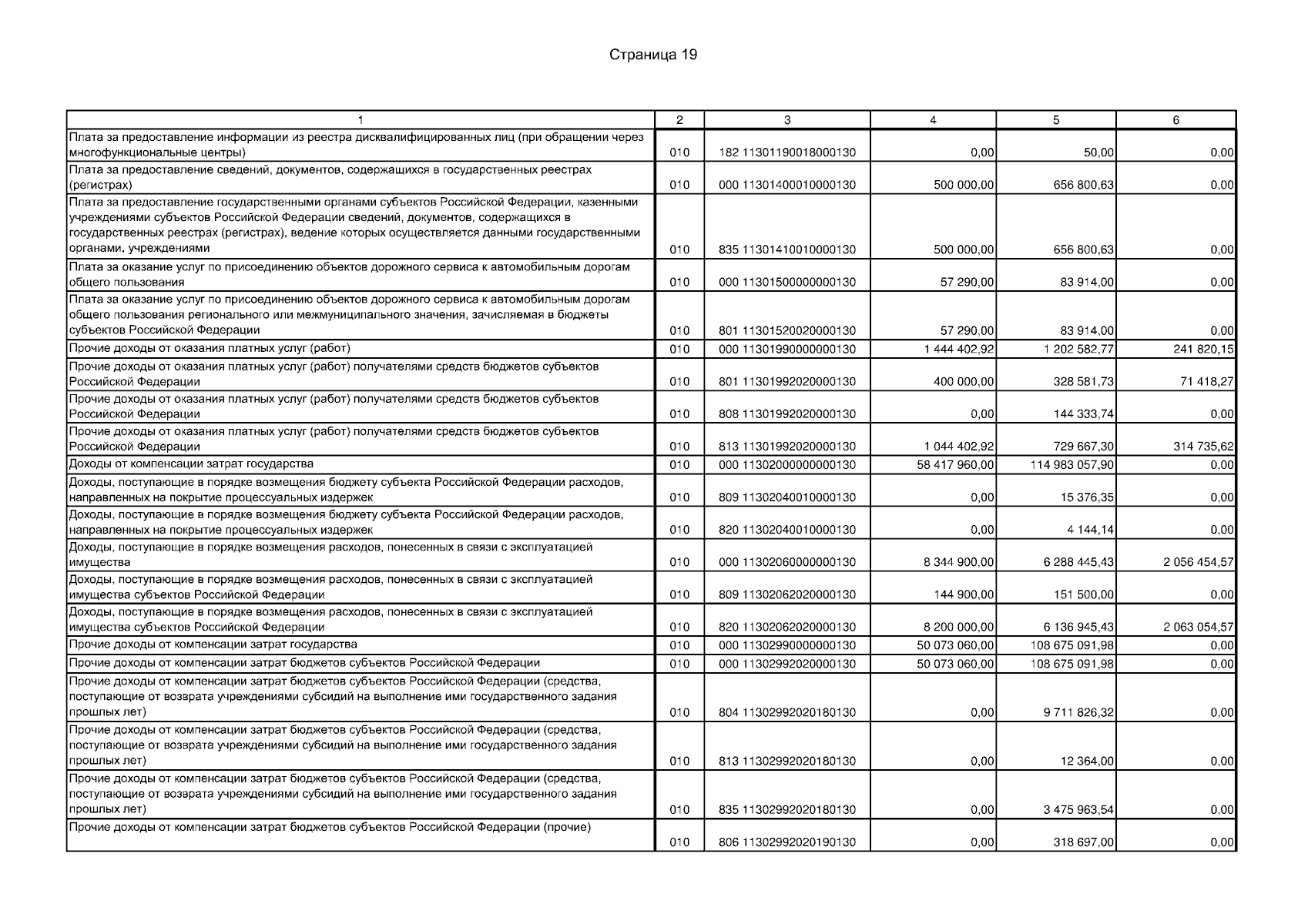 Страница 19

| 1 | 2 | 3 | 4 | 5 | 6 |
|---|---|---|---|---|---|
| Плата за предоставление информации из реестра дисквалифицированных лиц (при обращении через многофункциональные центры) | 010 | 182 11301190018000130 | 0,00 | 50,00 | 0,00 |
| Плата за предоставление сведений, документов, содержащихся в государственных реестрах (регистрах) | 010 | 000 11301400010000130 | 500 000,00 | 656 800,63 | 0,00 |
| Плата за предоставление государственными органами субъектов Российской Федерации, казенными учреждениями субъектов Российской Федерации сведений, документов, содержащихся в государственных реестрах (регистрах), ведение которых осуществляется данными государственными органами, учреждениями | 010 | 835 11301410010000130 | 500 000,00 | 656 800,63 | 0,00 |
| Плата за оказание услуг по присоединению объектов дорожного сервиса к автомобильным дорогам общего пользования | 010 | 000 11301500000000130 | 57 290,00 | 83 914,00 | 0,00 |
| Плата за оказание услуг по присоединению объектов дорожного сервиса к автомобильным дорогам общего пользования регионального или межмуниципального значения, зачисляемая в бюджеты субъектов Российской Федерации | 010 | 801 11301520020000130 | 57 290,00 | 83 914,00 | 0,00 |
| Прочие доходы от оказания платных услуг (работ) | 010 | 000 11301990000000130 | 1 444 402,92 | 1 202 582,77 | 241 820,15 |
| Прочие доходы от оказания платных услуг (работ) получателями средств бюджетов субъектов Российской Федерации | 010 | 801 11301992020000130 | 400 000,00 | 328 581,73 | 71 418,27 |
| Прочие доходы от оказания платных услуг (работ) получателями средств бюджетов субъектов Российской Федерации | 010 | 808 11301992020000130 | 0,00 | 144 333,74 | 0,00 |
| Прочие доходы от оказания платных услуг (работ) получателями средств бюджетов субъектов Российской Федерации | 010 | 813 11301992020000130 | 1 044 402,92 | 729 667,30 | 314 735,62 |
| Доходы от компенсации затрат государства | 010 | 000 11302000000000130 | 58 417 960,00 | 114 983 057,90 | 0,00 |
| Доходы, поступающие в порядке возмещения бюджету субъекта Российской Федерации расходов, направленных на покрытие процессуальных издержек | 010 | 809 11302040010000130 | 0,00 | 15 376,35 | 0,00 |
| Доходы, поступающие в порядке возмещения бюджету субъекта Российской Федерации расходов, направленных на покрытие процессуальных издержек | 010 | 820 11302040010000130 | 0,00 | 4 144,14 | 0,00 |
| Доходы, поступающие в порядке возмещения расходов, понесенных в связи с эксплуатацией имущества | 010 | 000 11302060000000130 | 8 344 900,00 | 6 288 445,43 | 2 056 454,57 |
| Доходы, поступающие в порядке возмещения расходов, понесенных в связи с эксплуатацией имущества субъектов Российской Федерации | 010 | 809 11302062020000130 | 144 900,00 | 151 500,00 | 0,00 |
| Доходы, поступающие в порядке возмещения расходов, понесенных в связи с эксплуатацией имущества субъектов Российской Федерации | 010 | 820 11302062020000130 | 8 200 000,00 | 6 136 945,43 | 2 063 054,57 |
| Прочие доходы от компенсации затрат государства | 010 | 000 11302990000000130 | 50 073 060,00 | 108 675 091,98 | 0,00 |
| Прочие доходы от компенсации затрат бюджетов субъектов Российской Федерации | 010 | 000 11302992020000130 | 50 073 060,00 | 108 675 091,98 | 0,00 |
| Прочие доходы от компенсации затрат бюджетов субъектов Российской Федерации (средства, поступающие от возврата учреждениями субсидий на выполнение ими государственного задания прошлых лет) | 010 | 804 11302992020180130 | 0,00 | 9 711 826,32 | 0,00 |
| Прочие доходы от компенсации затрат бюджетов субъектов Российской Федерации (средства, поступающие от возврата учреждениями субсидий на выполнение ими государственного задания прошлых лет) | 010 | 813 11302992020180130 | 0,00 | 12 364,00 | 0,00 |
| Прочие доходы от компенсации затрат бюджетов субъектов Российской Федерации (средства, поступающие от возврата учреждениями субсидий на выполнение ими государственного задания прошлых лет) | 010 | 835 11302992020180130 | 0,00 | 3 475 963,54 | 0,00 |
| Прочие доходы от компенсации затрат бюджетов субъектов Российской Федерации (прочие) | 010 | 806 11302992020190130 | 0,00 | 318 697,00 | 0,00 |